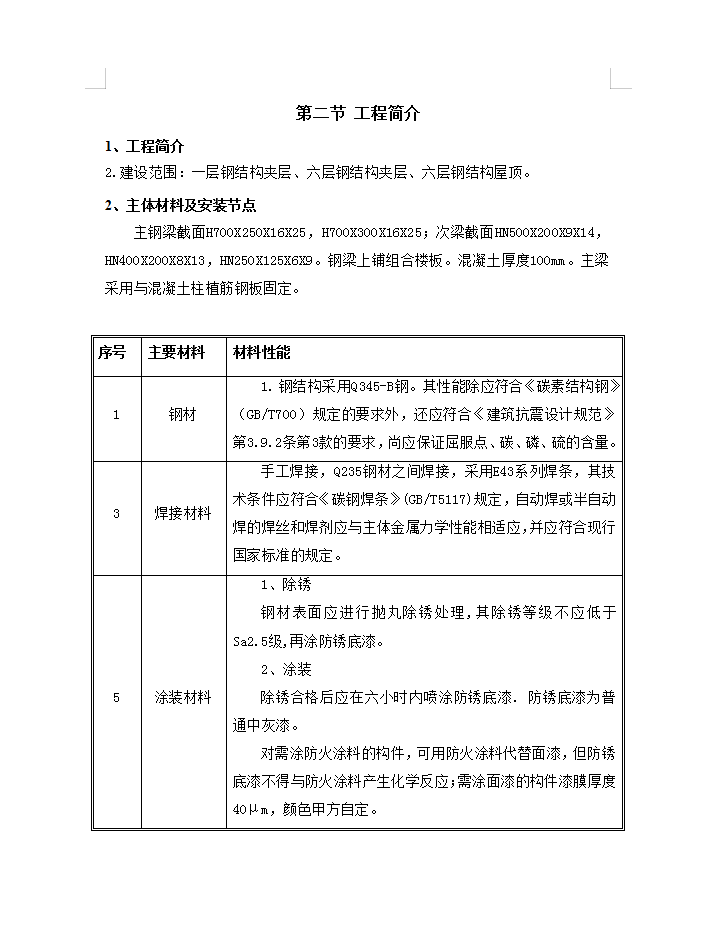 第二节 工程简介

1、工程简介

2.建设范围：一层钢结构夹层、六层钢结构夹层、六层钢结构屋顶。

2、主体材料及安装节点

主钢梁截面H700X250X16X25，H700X300X16X25；次梁截面HN500X200X9X14，HN400X200X8X13，HN250X125X6X9。钢梁上铺组合楼板。混凝土厚度100mm。主梁采用与混凝土柱植筋钢板固定。

| 序号 | 主要材料 | 材料性能 |
|---|---|---|
| 1 | 钢材 | 1.钢结构采用Q345-B钢。其性能除应符合《碳素结构钢》（GB/T700）规定的要求外，还应符合《建筑抗震设计规范》第3.9.2条第3款的要求，尚应保证屈服点、碳、磷、硫的含量。 |
| 3 | 焊接材料 | 手工焊接，Q235钢材之间焊接，采用E43系列焊条，其技术条件应符合《碳钢焊条》(GB/T5117)规定，自动焊或半自动焊的焊丝和焊剂应与主体金属力学性能相适应,并应符合现行国家标准的规定。 |
| 5 | 涂装材料 | 1、除锈<br>钢材表面应进行抛丸除锈处理,其除锈等级不应低于Sa2.5级,再涂防锈底漆。<br>2、涂装<br>除锈合格后应在六小时内喷涂防锈底漆. 防锈底漆为普通中灰漆。<br>对需涂防火涂料的构件，可用防火涂料代替面漆，但防锈底漆不得与防火涂料产生化学反应;需涂面漆的构件漆膜厚度40μm，颜色甲方自定。 |